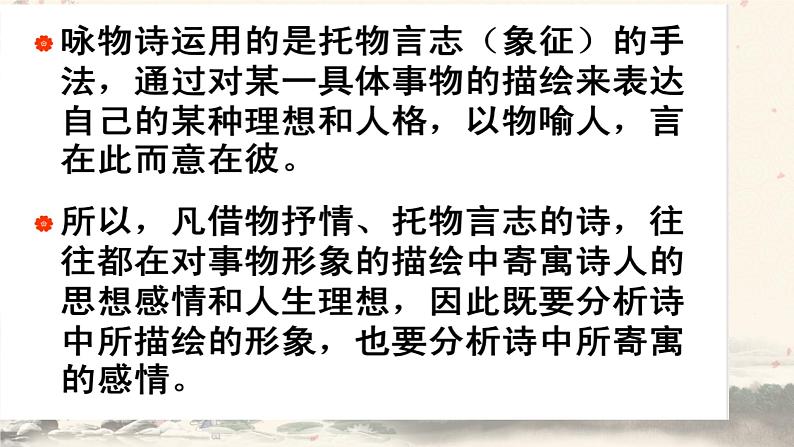 咏物诗运用的是托物言志（象征）的手法，通过对某一具体事物的描绘来表达自己的某种理想和人格，以物喻人，言在此而意在彼。

所以，凡借物抒情、托物言志的诗，往往都在对事物形象的描绘中寄寓诗人的思想感情和人生理想，因此既要分析诗中所描绘的形象，也要分析诗中所寄寓的感情。